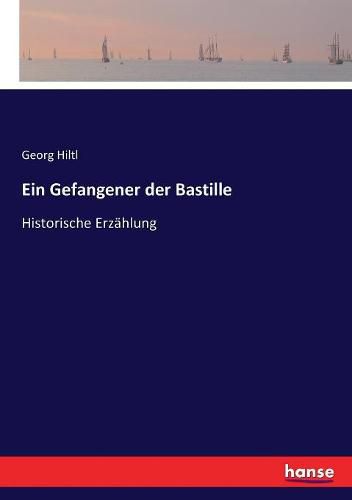 Georg Hiltl

Ein Gefangener der Bastille

Historische Erzählung

hanse